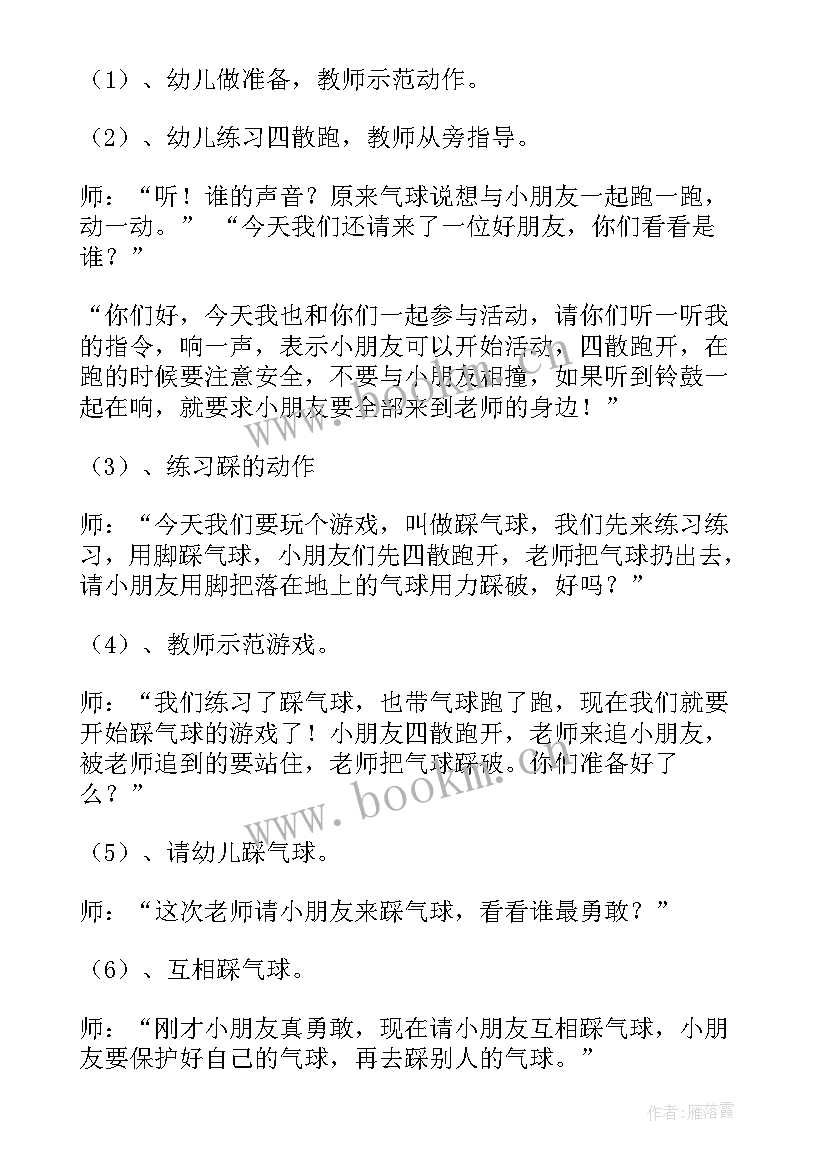 （1）、幼儿做准备，教师示范动作。

（2）、幼儿练习四散跑，教师从旁指导。

师：“听！谁的声音？原来气球说想与小朋友一起跑一跑，动一动。”“今天我们还请来了一位好朋友，你们看看是谁？”

“你们好，今天我也和你们一起参与活动，请你们听一听我的指令，响一声，表示小朋友可以开始活动，四散跑开，在跑的时候要注意安全，不要与小朋友相撞，如果听到铃鼓一起在响，就要求小朋友要全部来到老师的身边！”

（3）、练习踩的动作

师：“今天我们要玩个游戏，叫做踩气球，我们先来练习练习，用脚踩气球，小朋友们先四散跑开，老师把气球扔出去，请小朋友用脚把落在地上的气球用力踩破，好吗？”

（4）、教师示范游戏。

师：“我们练习了踩气球，也带气球跑了跑，现在我们就要开始踩气球的游戏了！小朋友四散跑开，老师来追小朋友，被老师追到的要站住，老师把气球踩破。你们准备好了么？”

（5）、请幼儿踩气球。

师：“这次老师请小朋友来踩气球，看看谁最勇敢？”

（6）、互相踩气球。

师：“刚才小朋友真勇敢，现在请小朋友互相踩气球，小朋友要保护好自己的气球，再去踩别人的气球。”

www.bookm.com

作者：雁落霞